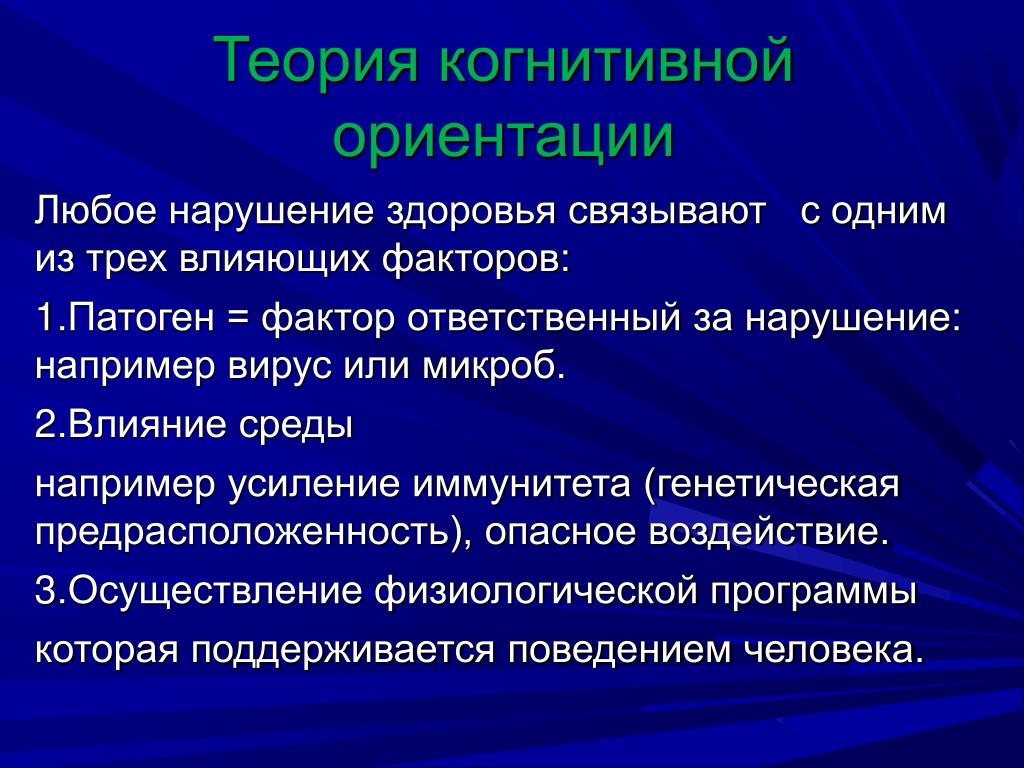 Теория когнитивной ориентации

Любое нарушение здоровья связывают  с одним из трех влияющих факторов:

1.Патоген = фактор ответственный за нарушение: например вирус или микроб.

2.Влияние среды

например усиление иммунитета (генетическая предрасположенность), опасное воздействие.

3.Осуществление физиологической программы

которая поддерживается поведением человека.